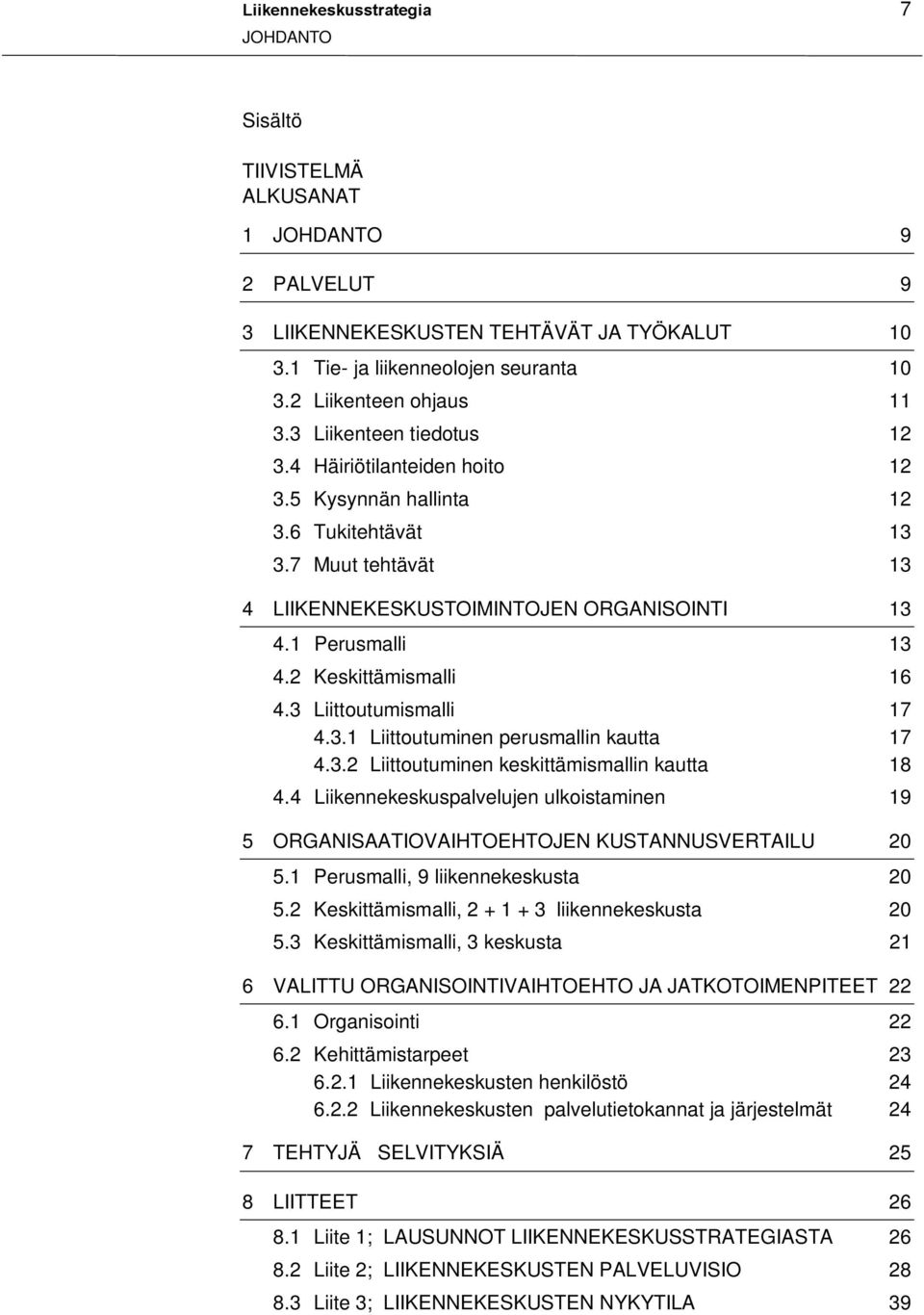 Liikennekeskusstrategia 7
JOHDANTO

Sisältö

TIIVISTELMÄ
ALKUSANAT

1 JOHDANTO 9

2 PALVELUT 9

3 LIIKENNEKESKUSTEN TEHTÄVÄT JA TYÖKALUT 10

3.1 Tie- ja liikenneolojen seuranta 10
3.2 Liikenteen ohjaus 11
3.3 Liikenteen tiedotus 12
3.4 Häiriötilanteiden hoito 12
3.5 Kysynnän hallinta 12
3.6 Tukitehtävät 13
3.7 Muut tehtävät 13

4 LIIKENNEKESKUSTOIMINTOJEN ORGANISOINTI 13

4.1 Perusmalli 13
4.2 Keskittämismalli 16
4.3 Liittoutumismalli 17
4.3.1 Liittoutuminen perusmallin kautta 17
4.3.2 Liittoutuminen keskittämismallin kautta 18
4.4 Liikennekeskuspalvelujen ulkoistaminen 19

5 ORGANISAATIOVAIHTOEHTOJEN KUSTANNUSVERTAILU 20

5.1 Perusmalli, 9 liikennekeskusta 20
5.2 Keskittämismalli, 2 + 1 + 3 liikennekeskusta 20
5.3 Keskittämismalli, 3 keskusta 21

6 VALITTU ORGANISOINTIVAIHTOEHTO JA JATKOTOIMENPITEET 22

6.1 Organisointi 22
6.2 Kehittämistarpeet 23
6.2.1 Liikennekeskusten henkilöstö 24
6.2.2 Liikennekeskusten palvelutietokannat ja järjestelmät 24

7 TEHTYJÄ SELVITYKSIÄ 25

8 LIITTEET 26

8.1 Liite 1; LAUSUNNOT LIIKENNEKESKUSSTRATEGIASTA 26
8.2 Liite 2; LIIKENNEKESKUSTEN PALVELUVISIO 28
8.3 Liite 3; LIIKENNEKESKUSTEN NYKYTILA 39